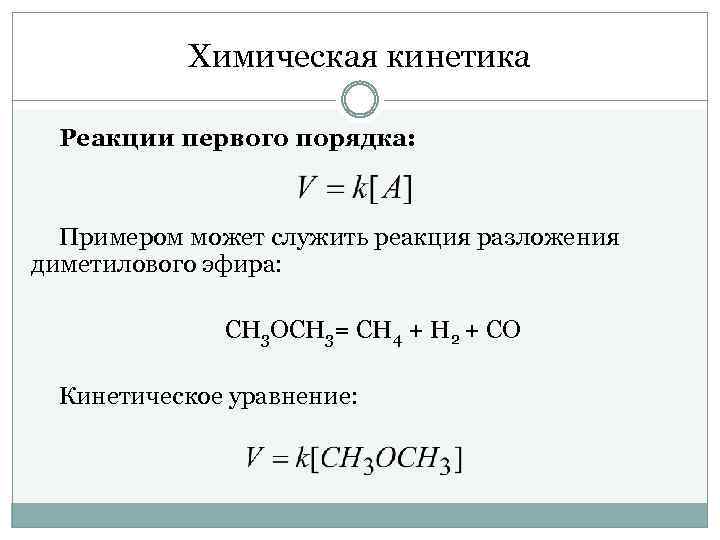 Химическая кинетика

Реакции первого порядка:

$V = k[A]$

Примером может служить реакция разложения диметилового эфира:

$CH_3OCH_3 = CH_4 + H_2 + CO$

Кинетическое уравнение:

$V = k[CH_3OCH_3]$